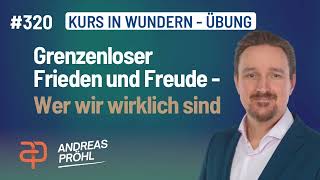 #320 KURS IN WUNDERN - ÜBUNG

Grenzenloser Frieden und Freude - Wer wir wirklich sind

ANDREAS PRÖHL